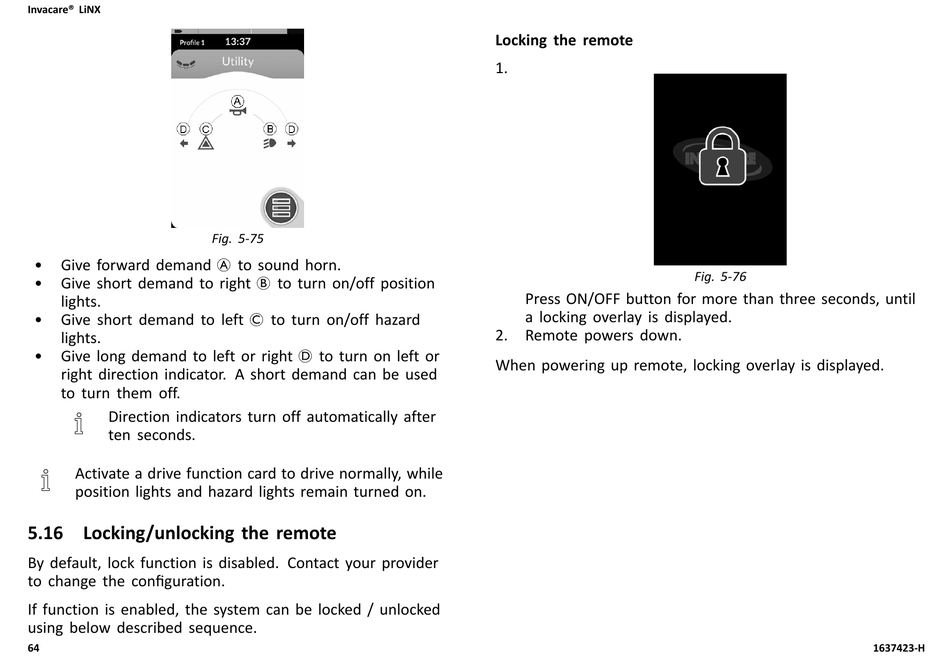 Invacare® LiNX

Profile 1 13:37
Utility

A
D C B D

Fig. 5-75

• Give forward demand Ⓐ to sound horn.
• Give short demand to right Ⓑ to turn on/off position lights.
• Give short demand to left Ⓒ to turn on/off hazard lights.
• Give long demand to left or right Ⓓ to turn on left or right direction indicator. A short demand can be used to turn them off.

Direction indicators turn off automatically after ten seconds.

Activate a drive function card to drive normally, while position lights and hazard lights remain turned on.

5.16 Locking/unlocking the remote

By default, lock function is disabled. Contact your provider to change the configuration.

If function is enabled, the system can be locked / unlocked using below described sequence.

Locking the remote

1.

Fig. 5-76

Press ON/OFF button for more than three seconds, until a locking overlay is displayed.
2. Remote powers down.

When powering up remote, locking overlay is displayed.

64

1637423-H